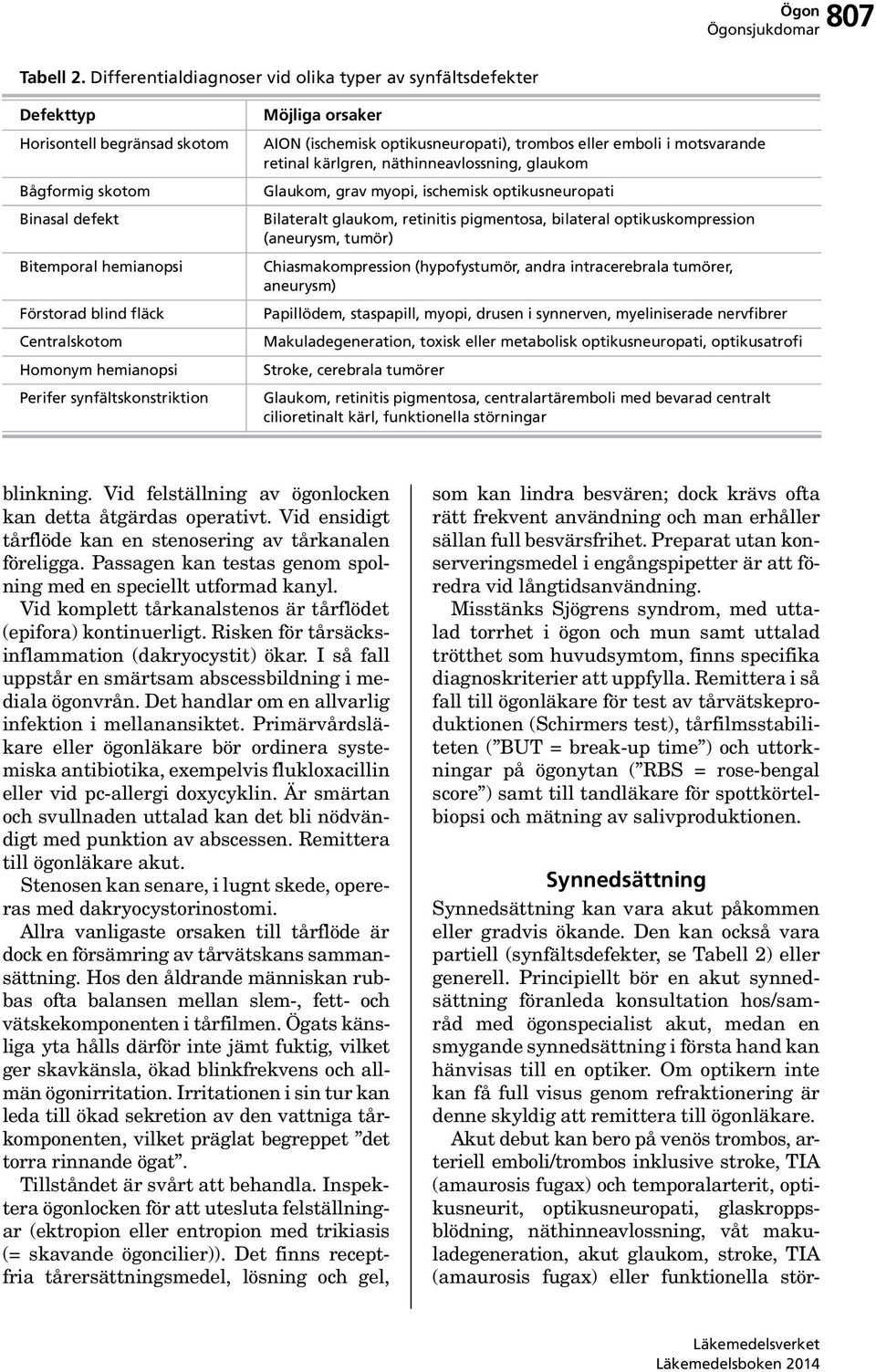 Ögon
Ögonsjukdomar 807

Tabell 2. Differentialdiagnoser vid olika typer av synfältsdefekter

| Defekttyp | Möjliga orsaker |
|---|---|
| Horisontell begränsad skotom | AION (ischemisk optikusneuropati), trombos eller emboli i motsvarande retinal kärlgren, näthinneavlossning, glaukom |
| Bågformig skotom | Glaukom, grav myopi, ischemisk optikusneuropati |
| Binasal defekt | Bilateralt glaukom, retinitis pigmentosa, bilateral optikuskompression (aneurysm, tumör) |
| Bitemporal hemianopsi | Chiasmakompression (hypofystumör, andra intracerebrala tumörer, aneurysm) |
| Förstorad blind fläck | Papillödem, staspapill, myopi, drusen i synnerven, myeliniserade nervfibrer |
| Centralskotom | Makuladegeneration, toxisk eller metabolisk optikusneuropati, optikusatrofi |
| Homonym hemianopsi | Stroke, cerebrala tumörer |
| Perifer synfältskonstriktion | Glaukom, retinitis pigmentosa, centralartäremboli med bevarad centralt cilioretinalt kärl, funktionella störningar |

blinkning. Vid felställning av ögonlocken kan detta åtgärdas operativt. Vid ensidigt tårflöde kan en stenosering av tårkanalen föreligga. Passagen kan testas genom spolning med en speciellt utformad kanyl.

Vid komplett tårkanalstenos är tårflödet (epifora) kontinuerligt. Risken för tårsäcksinflammation (dakryocystit) ökar. I så fall uppstår en smärtsam abscessbildning i mediala ögonvrån. Det handlar om en allvarlig infektion i mellanansiktet. Primärvårdsläkare eller ögonläkare bör ordinera systemiska antibiotika, exempelvis flukloxacillin eller vid pc-allergi doxycyklin. Är smärtan och svullnaden uttalad kan det bli nödvändigt med punktion av abscessen. Remittera till ögonläkare akut.

Stenosen kan senare, i lugnt skede, opereras med dakryocystorinostomi.

Allra vanligaste orsaken till tårflöde är dock en försämring av tårvätskans sammansättning. Hos den åldrande människan rubbas ofta balansen mellan slem-, fett- och vätskekomponenten i tårfilmen. Ögats känsliga yta hålls därför inte jämt fuktig, vilket ger skavkänsla, ökad blinkfrekvens och allmän ögonirritation. Irritationen i sin tur kan leda till ökad sekretion av den vattniga tårkomponenten, vilket präglat begreppet ”det torra rinnande ögat”.

Tillståndet är svårt att behandla. Inspektera ögonlocken för att utesluta felställningar (ektropion eller entropion med trikiasis (= skavande ögoncilier)). Det finns receptfria tårersättningsmedel, lösning och gel, som kan lindra besvären; dock krävs ofta rätt frekvent användning och man erhåller sällan full besvärsfrihet. Preparat utan konserveringsmedel i engångspipetter är att föredra vid långtidsanvändning.

Misstänks Sjögrens syndrom, med uttalad torrhet i ögon och mun samt uttalad trötthet som huvudsymtom, finns specifika diagnoskriterier att uppfylla. Remittera i så fall till ögonläkare för test av tårvätskeproduktionen (Schirmers test), tårfilmsstabiliteten (”BUT = break-up time”) och uttorkningar på ögonytan (”RBS = rose-bengal score”) samt till tandläkare för spottkörtelbiopsi och mätning av salivproduktionen.

Synnedsättning

Synnedsättning kan vara akut påkommen eller gradvis ökande. Den kan också vara partiell (synfältsdefekter, se Tabell 2) eller generell. Principiellt bör en akut synnedsättning föranleda konsultation hos/samråd med ögonspecialist akut, medan en smygande synnedsättning i första hand kan hänvisas till en optiker. Om optikern inte kan få full visus genom refraktionering är denne skyldig att remittera till ögonläkare.

Akut debut kan bero på venös trombos, arteriell emboli/trombos inklusive stroke, TIA (amaurosis fugax) och temporalarterit, optikusneurit, optikusneuropati, glaskroppsblödning, näthinneavlossning, våt makuladegeneration, akut glaukom, stroke, TIA (amaurosis fugax) eller funktionella stör-

Läkemedelsverket
Läkemedelsboken 2014